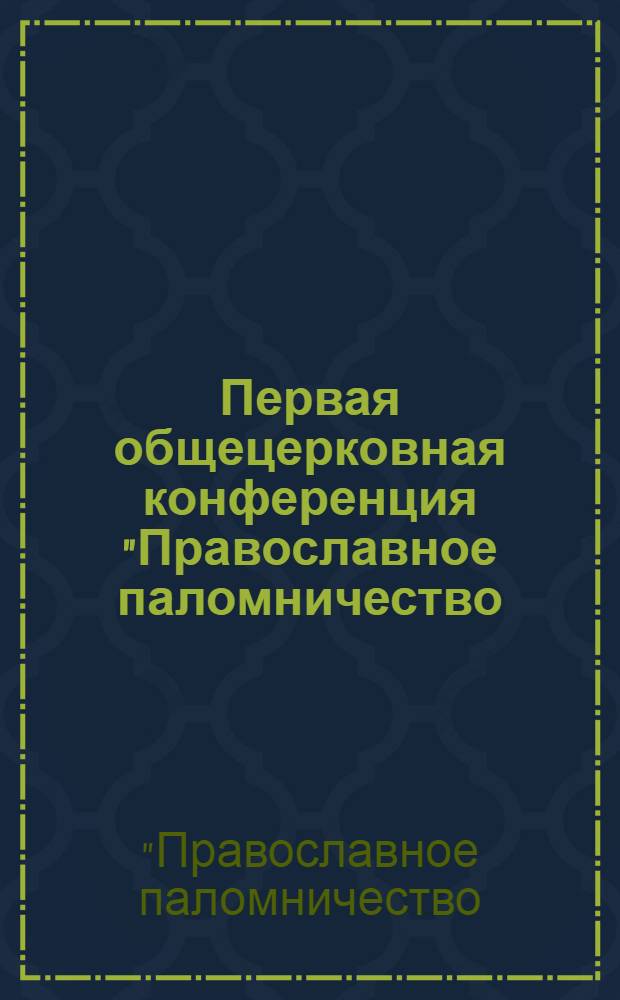 Первая общецерковная конференция "Православное паломничество

"Православное паломничество